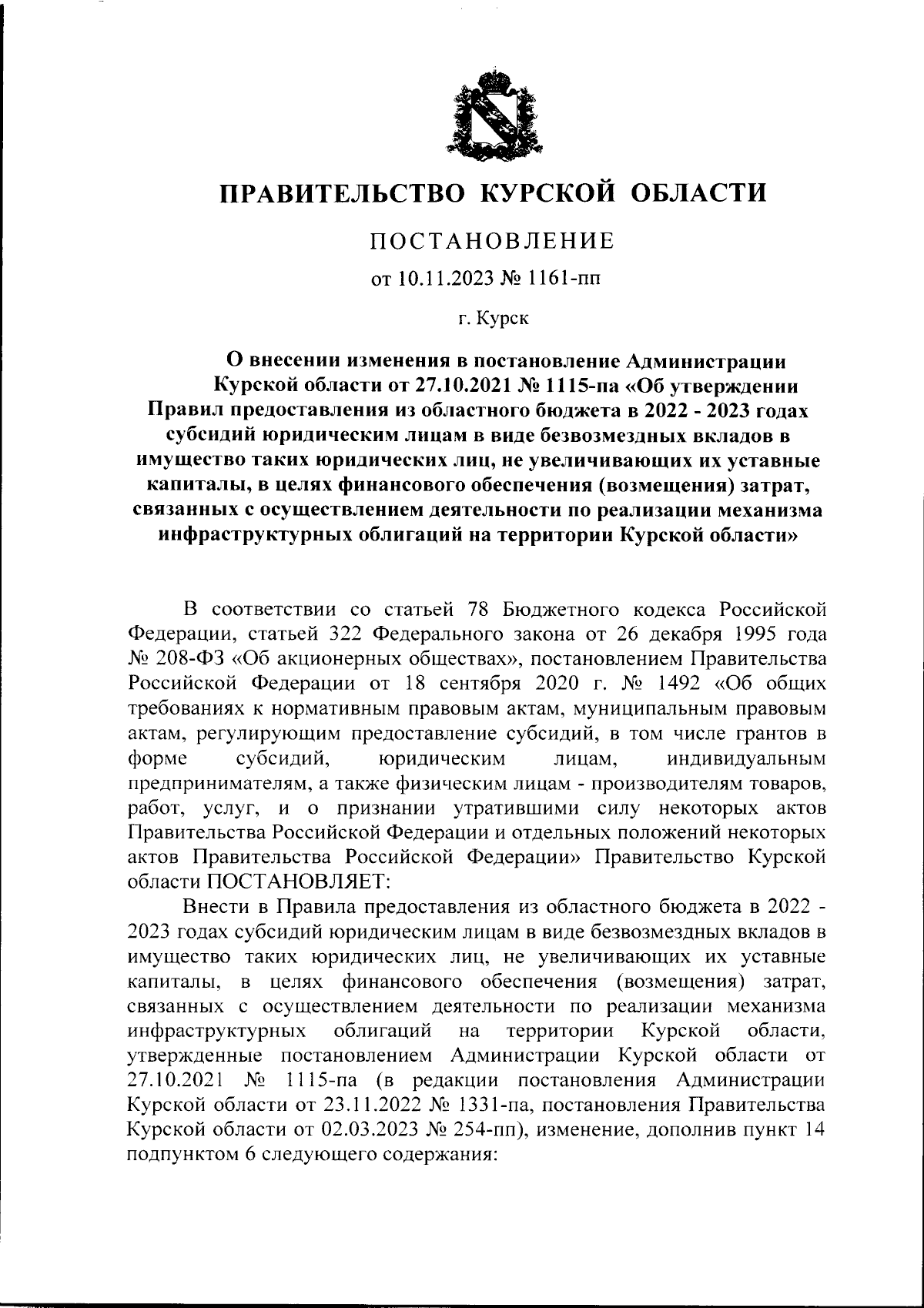 ПРАВИТЕЛЬСТВО КУРСКОЙ ОБЛАСТИ

ПОСТАНОВЛЕНИЕ

от 10.11.2023 № 1161-пп

г. Курск

О внесении изменения в постановление Администрации Курской области от 27.10.2021 № 1115-па «Об утверждении Правил предоставления из областного бюджета в 2022 - 2023 годах субсидий юридическим лицам в виде безвозмездных вкладов в имущество таких юридических лиц, не увеличивающих их уставные капиталы, в целях финансового обеспечения (возмещения) затрат, связанных с осуществлением деятельности по реализации механизма инфраструктурных облигаций на территории Курской области»

В соответствии со статьей 78 Бюджетного кодекса Российской Федерации, статьей 322 Федерального закона от 26 декабря 1995 года № 208-ФЗ «Об акционерных обществах», постановлением Правительства Российской Федерации от 18 сентября 2020 г. № 1492 «Об общих требованиях к нормативным правовым актам, муниципальным правовым актам, регулирующим предоставление субсидий, в том числе грантов в форме субсидий, юридическим лицам, индивидуальным предпринимателям, а также физическим лицам - производителям товаров, работ, услуг, и о признании утратившими силу некоторых актов Правительства Российской Федерации и отдельных положений некоторых актов Правительства Российской Федерации» Правительство Курской области ПОСТАНОВЛЯЕТ:

Внести в Правила предоставления из областного бюджета в 2022 - 2023 годах субсидий юридическим лицам в виде безвозмездных вкладов в имущество таких юридических лиц, не увеличивающих их уставные капиталы, в целях финансового обеспечения (возмещения) затрат, связанных с осуществлением деятельности по реализации механизма инфраструктурных облигаций на территории Курской области, утвержденные постановлением Администрации Курской области от 27.10.2021 № 1115-па (в редакции постановления Администрации Курской области от 23.11.2022 № 1331-па, постановления Правительства Курской области от 02.03.2023 № 254-пп), изменение, дополнив пункт 14 подпунктом 6 следующего содержания: